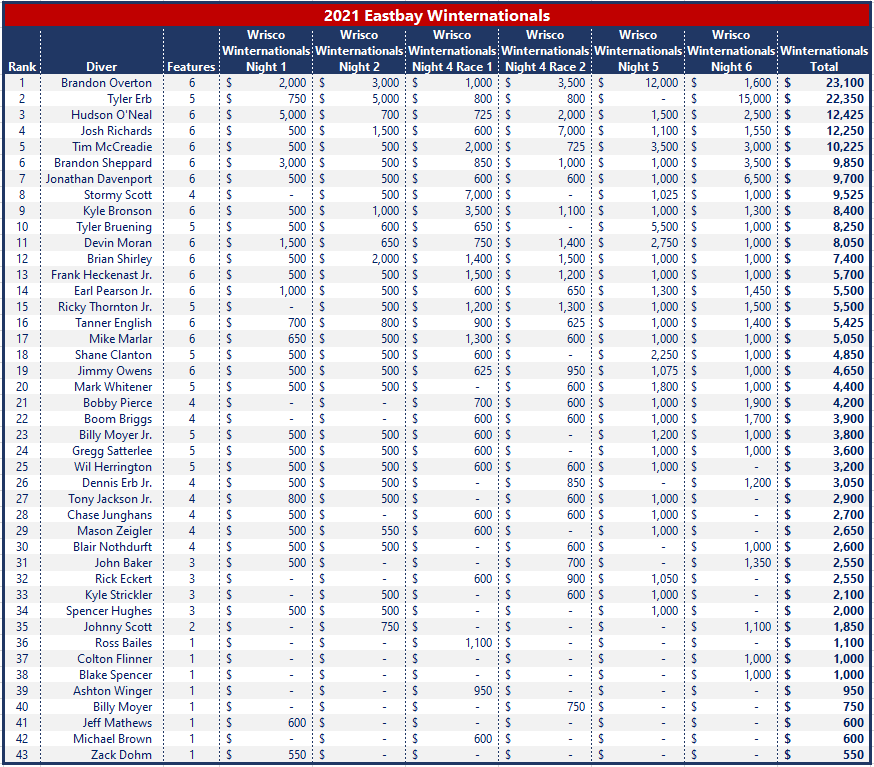 2021 Eastbay Winternationals

| Rank | Diver | Features | Wrisco Winternationals Night 1 | Wrisco Winternationals Night 2 | Wrisco Winternationals Night 4 Race 1 | Wrisco Winternationals Night 4 Race 2 | Wrisco Winternationals Night 5 | Wrisco Winternationals Night 6 | Winternationals Total |
|---|---|---|---|---|---|---|---|---|---|
| 1 | Brandon Overton | 6 | $ 2,000 | $ 3,000 | $ 1,000 | $ 3,500 | $ 12,000 | $ 1,600 | $ 23,100 |
| 2 | Tyler Erb | 5 | $ 750 | $ 5,000 | $ 800 | $ 800 | $ - | $ 15,000 | $ 22,350 |
| 3 | Hudson O'Neal | 6 | $ 5,000 | $ 700 | $ 725 | $ 2,000 | $ 1,500 | $ 2,500 | $ 12,425 |
| 4 | Josh Richards | 6 | $ 500 | $ 1,500 | $ 600 | $ 7,000 | $ 1,100 | $ 1,550 | $ 12,250 |
| 5 | Tim McCreadie | 6 | $ 500 | $ 500 | $ 2,000 | $ 725 | $ 3,500 | $ 3,000 | $ 10,225 |
| 6 | Brandon Sheppard | 6 | $ 3,000 | $ 500 | $ 850 | $ 1,000 | $ 1,000 | $ 3,500 | $ 9,850 |
| 7 | Jonathan Davenport | 6 | $ 500 | $ 500 | $ 600 | $ 600 | $ 1,000 | $ 6,500 | $ 9,700 |
| 8 | Stormy Scott | 4 | $ - | $ 500 | $ 7,000 | $ - | $ 1,025 | $ 1,000 | $ 9,525 |
| 9 | Kyle Bronson | 6 | $ 500 | $ 1,000 | $ 3,500 | $ 1,100 | $ 1,000 | $ 1,300 | $ 8,400 |
| 10 | Tyler Bruening | 5 | $ 500 | $ 600 | $ 650 | $ - | $ 5,500 | $ 1,000 | $ 8,250 |
| 11 | Devin Moran | 6 | $ 1,500 | $ 650 | $ 750 | $ 1,400 | $ 2,750 | $ 1,000 | $ 8,050 |
| 12 | Brian Shirley | 6 | $ 500 | $ 2,000 | $ 1,400 | $ 1,500 | $ 1,000 | $ 1,000 | $ 7,400 |
| 13 | Frank Heckenast Jr. | 6 | $ 500 | $ 500 | $ 1,500 | $ 1,200 | $ 1,000 | $ 1,000 | $ 5,700 |
| 14 | Earl Pearson Jr. | 6 | $ 1,000 | $ 500 | $ 600 | $ 650 | $ 1,300 | $ 1,450 | $ 5,500 |
| 15 | Ricky Thornton Jr. | 5 | $ - | $ 500 | $ 1,200 | $ 1,300 | $ 1,000 | $ 1,500 | $ 5,500 |
| 16 | Tanner English | 6 | $ 700 | $ 800 | $ 900 | $ 625 | $ 1,000 | $ 1,400 | $ 5,425 |
| 17 | Mike Marlar | 6 | $ 650 | $ 500 | $ 1,300 | $ 600 | $ 1,000 | $ 1,000 | $ 5,050 |
| 18 | Shane Clanton | 5 | $ 500 | $ 500 | $ 600 | $ - | $ 2,250 | $ 1,000 | $ 4,850 |
| 19 | Jimmy Owens | 6 | $ 500 | $ 500 | $ 625 | $ 950 | $ 1,075 | $ 1,000 | $ 4,650 |
| 20 | Mark Whitener | 5 | $ 500 | $ 500 | $ - | $ 600 | $ 1,800 | $ 1,000 | $ 4,400 |
| 21 | Bobby Pierce | 4 | $ - | $ - | $ 700 | $ 600 | $ 1,000 | $ 1,900 | $ 4,200 |
| 22 | Boom Briggs | 4 | $ - | $ - | $ 600 | $ 600 | $ 1,000 | $ 1,700 | $ 3,900 |
| 23 | Billy Moyer Jr. | 5 | $ 500 | $ 500 | $ 600 | $ - | $ 1,200 | $ 1,000 | $ 3,800 |
| 24 | Gregg Satterlee | 5 | $ 500 | $ 500 | $ 600 | $ - | $ 1,000 | $ 1,000 | $ 3,600 |
| 25 | Wil Herrington | 5 | $ 500 | $ 500 | $ 600 | $ 600 | $ 1,000 | $ - | $ 3,200 |
| 26 | Dennis Erb Jr. | 4 | $ 500 | $ 500 | $ - | $ 850 | $ - | $ 1,200 | $ 3,050 |
| 27 | Tony Jackson Jr. | 4 | $ 800 | $ 500 | $ - | $ 600 | $ 1,000 | $ - | $ 2,900 |
| 28 | Chase Junghans | 4 | $ 500 | $ - | $ 600 | $ 600 | $ 1,000 | $ - | $ 2,700 |
| 29 | Mason Zeigler | 4 | $ 500 | $ 550 | $ 600 | $ - | $ 1,000 | $ - | $ 2,650 |
| 30 | Blair Nothdurft | 4 | $ 500 | $ 500 | $ - | $ 600 | $ - | $ 1,000 | $ 2,600 |
| 31 | John Baker | 3 | $ 500 | $ - | $ - | $ 700 | $ - | $ 1,350 | $ 2,550 |
| 32 | Rick Eckert | 3 | $ - | $ - | $ 600 | $ 900 | $ 1,050 | $ - | $ 2,550 |
| 33 | Kyle Strickler | 3 | $ - | $ 500 | $ - | $ 600 | $ 1,000 | $ - | $ 2,100 |
| 34 | Spencer Hughes | 3 | $ 500 | $ 500 | $ - | $ - | $ 1,000 | $ - | $ 2,000 |
| 35 | Johnny Scott | 2 | $ - | $ 750 | $ - | $ - | $ - | $ 1,100 | $ 1,850 |
| 36 | Ross Bailes | 1 | $ - | $ - | $ 1,100 | $ - | $ - | $ - | $ 1,100 |
| 37 | Colton Flinner | 1 | $ - | $ - | $ - | $ - | $ - | $ 1,000 | $ 1,000 |
| 38 | Blake Spencer | 1 | $ - | $ - | $ - | $ - | $ - | $ 1,000 | $ 1,000 |
| 39 | Ashton Winger | 1 | $ - | $ - | $ 950 | $ - | $ - | $ - | $ 950 |
| 40 | Billy Moyer | 1 | $ - | $ - | $ - | $ 750 | $ - | $ - | $ 750 |
| 41 | Jeff Mathews | 1 | $ 600 | $ - | $ - | $ - | $ - | $ - | $ 600 |
| 42 | Michael Brown | 1 | $ - | $ - | $ 600 | $ - | $ - | $ - | $ 600 |
| 43 | Zack Dohm | 1 | $ 550 | $ - | $ - | $ - | $ - | $ - | $ 550 |